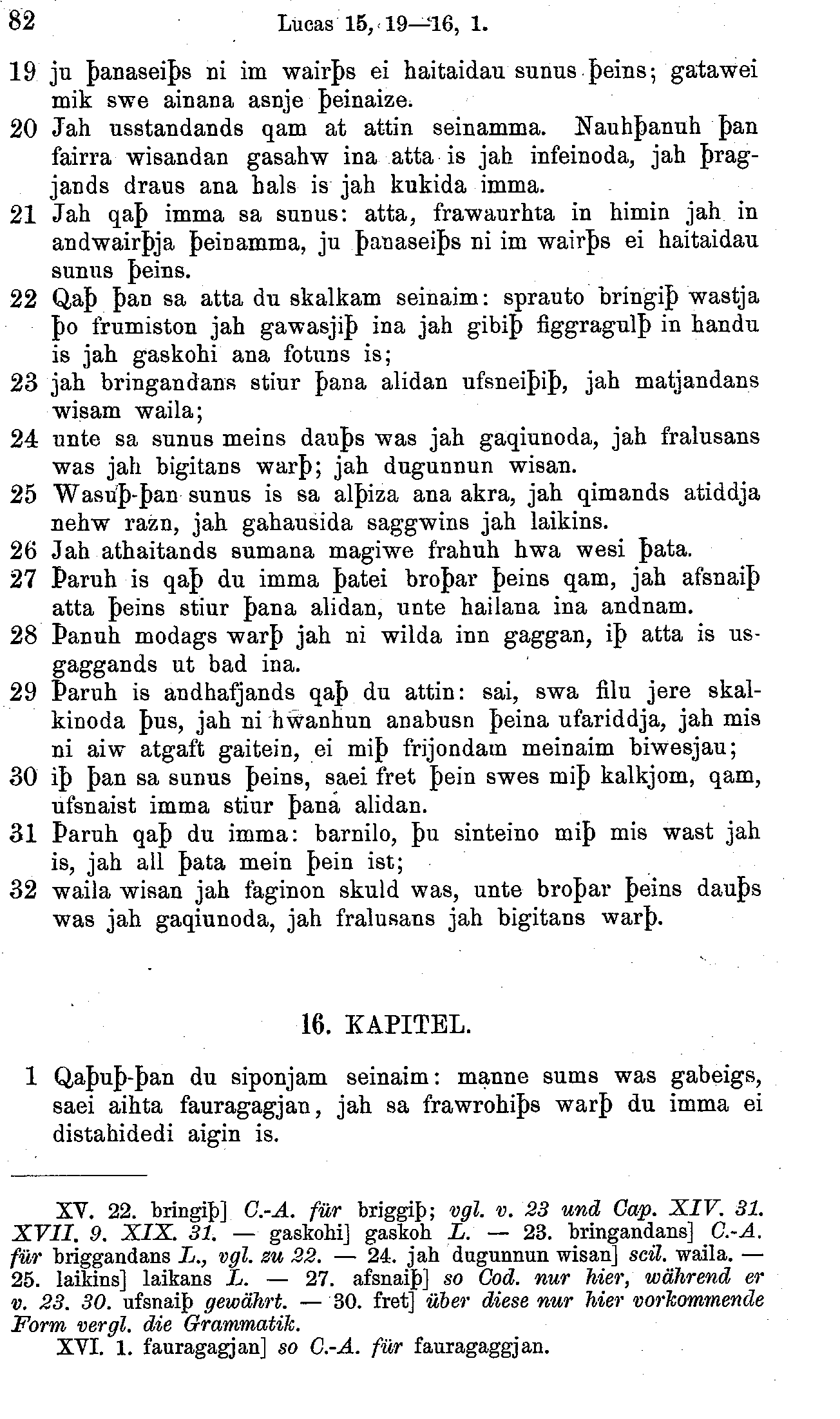 82 Lucas 15, 19—16, 1.

19 ju þanaseiþs ni im wairþs ei haitaidau sunus þeins; gatawei mik swe ainana asnje þeinaize.
20 Jah usstandands qam at attin seinamma. Nauhþanuh þan fairra wisandan gasahw ina atta is jah infeinoda, jah þragjands draus ana hals is jah kukida imma.
21 Jah qaþ imma sa sunus: atta, frawaurhta in himin jah in andwairþja þeinamma, ju þanaseiþs ni im wairþs ei haitaidau sunus þeins.
22 Qaþ þan sa atta du skalkam seinaim: sprauto bringiþ wastja þo frumiston jah gawasjiþ ina jah gibiþ figgragulþ in handu is jah gaskohi ana fotuns is;
23 jah bringandans stiur þana alidan ufsneiþiþ, jah matjandans wisam waila;
24 unte sa sunus meins dauþs was jah gaqiunoda, jah fralusans was jah bigitans warþ; jah dugunnun wisan.
25 Wasuþ-þan sunus is sa alþiza ana akra, jah qimands atiddja nehw razn, jah gahausida saggwins jah laikins.
26 Jah athaitands sumana magiwe frahuh hwa wesi þata.
27 Þaruh is qaþ du imma þatei broþar þeins qam, jah afsnaiþ atta þeins stiur þana alidan, unte hailana ina andnam.
28 Þanuh modags warþ jah ni wilda inn gaggan, iþ atta is usgaggands ut bad ina.
29 Þaruh is andhafjands qaþ du attin: sai, swa filu jere skalkinoda þus, jah ni hwanhun anabusn þeina ufariddja, jah mis ni aiw atgaft gaitein, ei miþ frijondam meinaim biwesjau;
30 iþ þan sa sunus þeins, saei fret þein swes miþ kalkjom, qam, ufsnaist imma stiur þana alidan.
31 Þaruh qaþ du imma: barnilo, þu sinteino miþ mis wast jah is, jah all þata mein þein ist;
32 waila wisan jah faginon skuld was, unte broþar þeins dauþs was jah gaqiunoda, jah fralusans jah bigitans warþ.

16. KAPITEL.

1 Qaþuþ-þan du siponjam seinaim: manne sums was gabeigs, saei aihta fauragagjan, jah sa frawrohiþs warþ du imma ei distahidedi aigin is.

XV. 22. bringiþ] C.-A. für briggiþ; vgl. v. 23 und Cap. XIV. 31. XVII. 9. XIX. 31. — gaskohi] gaskoh L. — 23. bringandans] C.-A. für briggandans L., vgl. zu 22. — 24. jah dugunnun wisan] scil. waila. — 25. laikins] laikans L. — 27. afsnaiþ] so Cod. nur hier, während er v. 23. 30. ufsnaiþ gewährt. — 30. fret] über diese nur hier vorkommende Form vergl. die Grammatik.
XVI. 1. fauragagjan] so C.-A. für fauragaggjan.